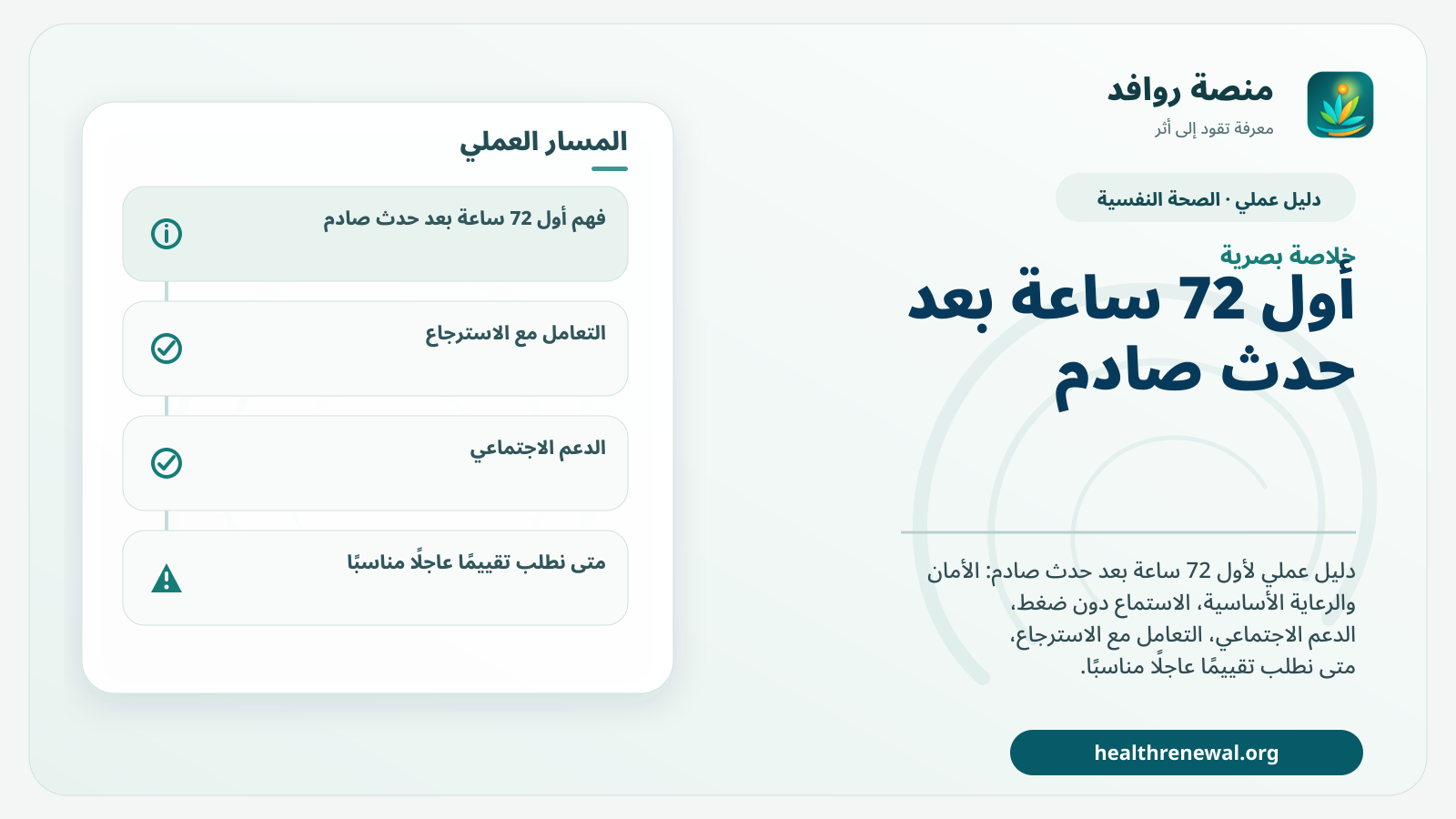 منصة روافد
معرفة تقود إلى أثر

دليل عملي · الصحة النفسية

خلاصة بصرية
أول 72 ساعة بعد حدث صادم

دليل عملي لأول 72 ساعة بعد حدث صادم: الأمان والرعاية الأساسية، الاستماع دون ضغط، الدعم الاجتماعي، التعامل مع الاسترجاع، متى نطلب تقييمًا عاجلًا مناسبًا.

healthrenewal.org

المسار العملي

فهم أول 72 ساعة بعد حدث صادم

التعامل مع الاسترجاع

الدعم الاجتماعي

متى نطلب تقييمًا عاجلًا مناسبًا